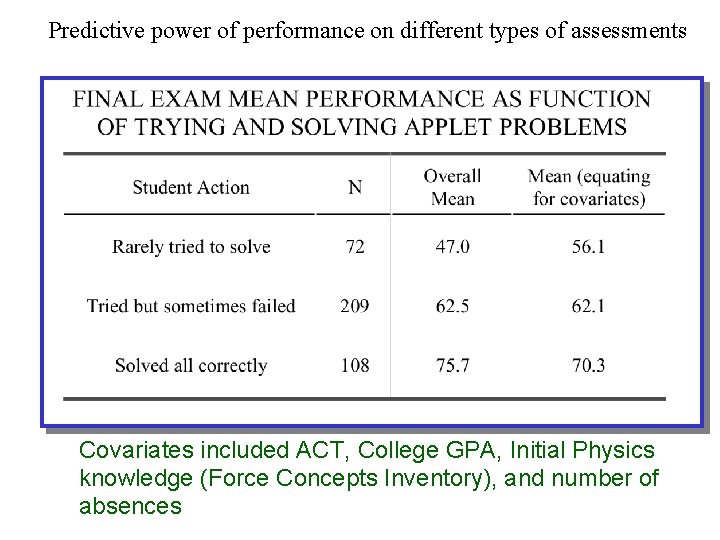 Predictive power of performance on different types of assessments

FINAL EXAM MEAN PERFORMANCE AS FUNCTION OF TRYING AND SOLVING APPLET PROBLEMS

| Student Action | N | Overall Mean | Mean (equating for covariates) |
|---|---|---|---|
| Rarely tried to solve | 72 | 47.0 | 56.1 |
| Tried but sometimes failed | 209 | 62.5 | 62.1 |
| Solved all correctly | 108 | 75.7 | 70.3 |

Covariates included ACT, College GPA, Initial Physics knowledge (Force Concepts Inventory), and number of absences